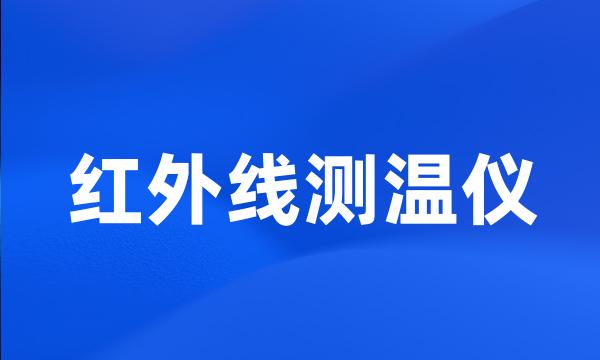 红外线测温仪